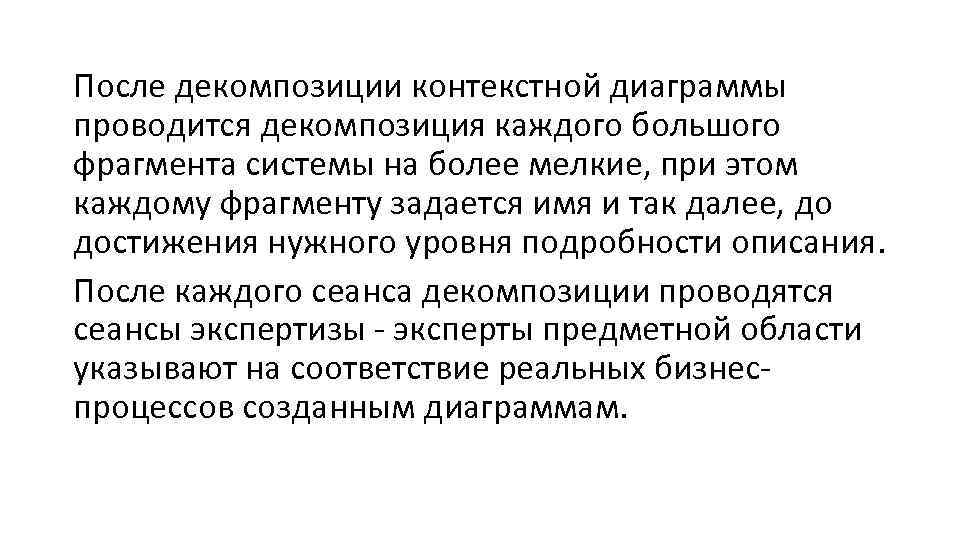 После декомпозиции контекстной диаграммы проводится декомпозиция каждого большого фрагмента системы на более мелкие, при этом каждому фрагменту задается имя и так далее, до достижения нужного уровня подробности описания.

После каждого сеанса декомпозиции проводятся сеансы экспертизы - эксперты предметной области указывают на соответствие реальных бизнес-процессов созданным диаграммам.